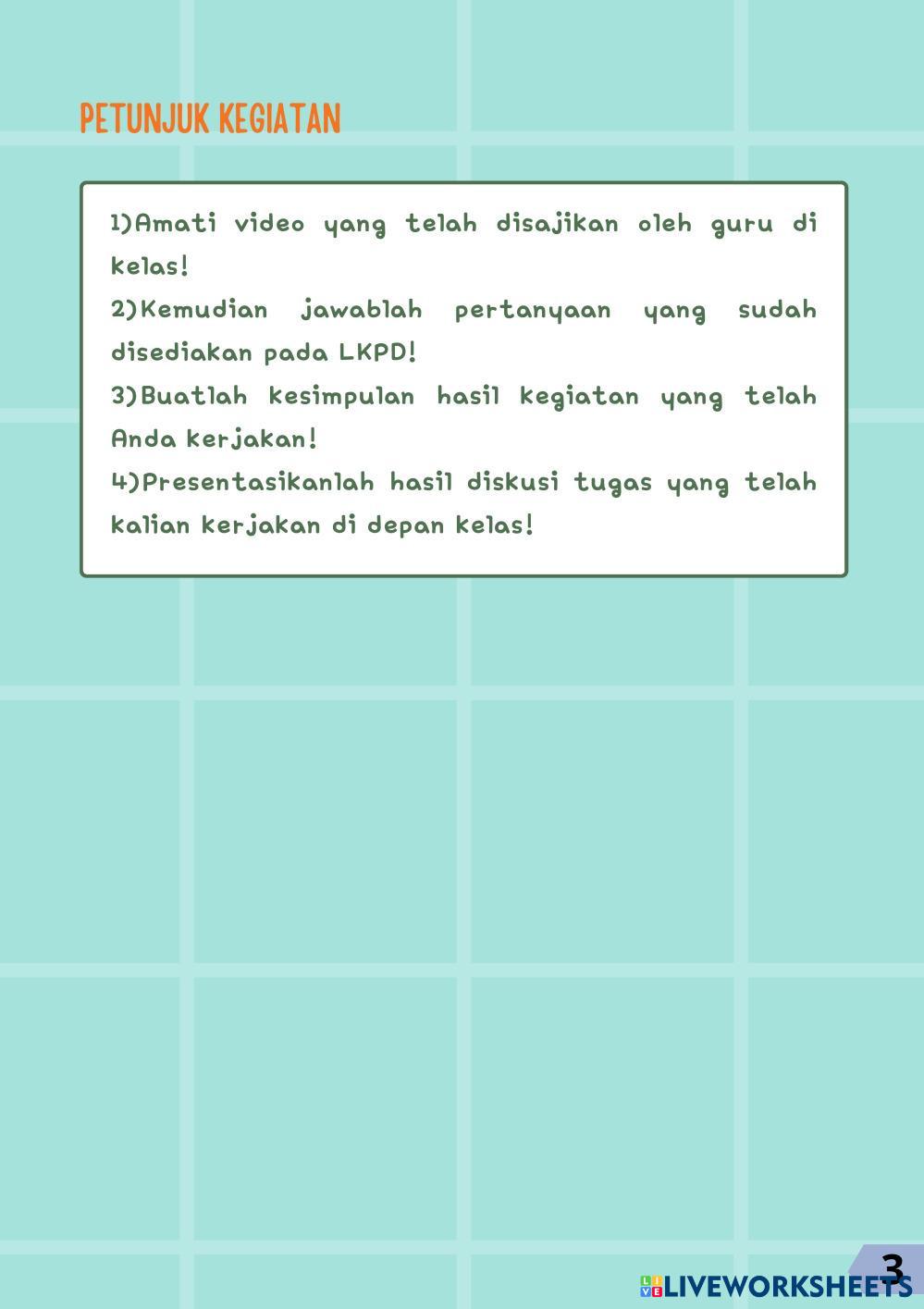 PETUNJUK KEGIATAN

1)Amati video yang telah disajikan oleh guru di kelas!

2)Kemudian jawablah pertanyaan yang sudah disediakan pada LKPD!

3)Buatlah kesimpulan hasil kegiatan yang telah Anda kerjakan!

4)Presentasikanlah hasil diskusi tugas yang telah kalian kerjakan di depan kelas!

3

LIVEWORKSHEETS